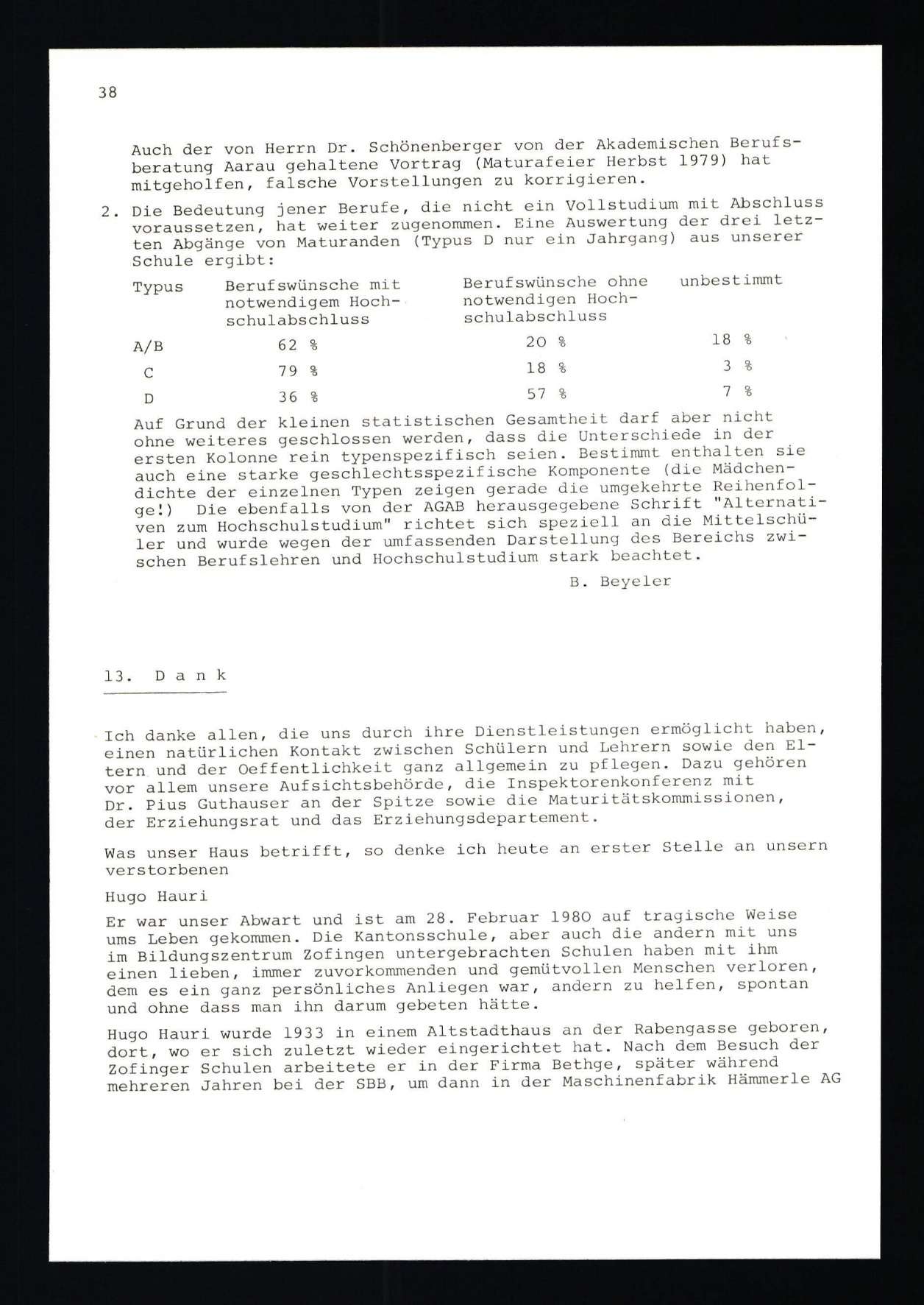 38

Auch der von Herrn Dr. Schönenberger von der Akademischen Berufsberatung Aarau gehaltene Vortrag (Maturafeier Herbst 1979) hat mitgeholfen, falsche Vorstellungen zu korrigieren.

2. Die Bedeutung jener Berufe, die nicht ein Vollstudium mit Abschluss voraussetzen, hat weiter zugenommen. Eine Auswertung der drei letzten Abgänge von Maturanden (Typus D nur ein Jahrgang) aus unserer Schule ergibt:

| Typus | Berufswünsche mit notwendigem Hochschulabschluss | Berufswünsche ohne notwendigen Hochschulabschluss | unbestimmt |
|---|---|---|---|
| A/B | 62 % | 20 % | 18 % |
| C | 79 % | 18 % | 3 % |
| D | 36 % | 57 % | 7 % |

Auf Grund der kleinen statistischen Gesamtheit darf aber nicht ohne weiteres geschlossen werden, dass die Unterschiede in der ersten Kolonne rein typenspezifisch seien. Bestimmt enthalten sie auch eine starke geschlechtsspezifische Komponente (die Mädchendichte der einzelnen Typen zeigen gerade die umgekehrte Reihenfolge!) Die ebenfalls von der AGAB herausgegebene Schrift "Alternativen zum Hochschulstudium" richtet sich speziell an die Mittelschüler und wurde wegen der umfassenden Darstellung des Bereichs zwischen Berufslehren und Hochschulstudium stark beachtet.

B. Beyeler

13. Dank

Ich danke allen, die uns durch ihre Dienstleistungen ermöglicht haben, einen natürlichen Kontakt zwischen Schülern und Lehrern sowie den Eltern und der Oeffentlichkeit ganz allgemein zu pflegen. Dazu gehören vor allem unsere Aufsichtsbehörde, die Inspektorenkonferenz mit Dr. Pius Guthauser an der Spitze sowie die Maturitätskommissionen, der Erziehungsrat und das Erziehungsdepartement.

Was unser Haus betrifft, so denke ich heute an erster Stelle an unsern verstorbenen

Hugo Hauri

Er war unser Abwart und ist am 28. Februar 1980 auf tragische Weise ums Leben gekommen. Die Kantonsschule, aber auch die andern mit uns im Bildungszentrum Zofingen untergebrachten Schulen haben mit ihm einen lieben, immer zuvorkommenden und gemütvollen Menschen verloren, dem es ein ganz persönliches Anliegen war, andern zu helfen, spontan und ohne dass man ihn darum gebeten hätte.

Hugo Hauri wurde 1933 in einem Altstadthaus an der Rabengasse geboren, dort, wo er sich zuletzt wieder eingerichtet hat. Nach dem Besuch der Zofinger Schulen arbeitete er in der Firma Bethge, später während mehreren Jahren bei der SBB, um dann in der Maschinenfabrik Hämmerle AG